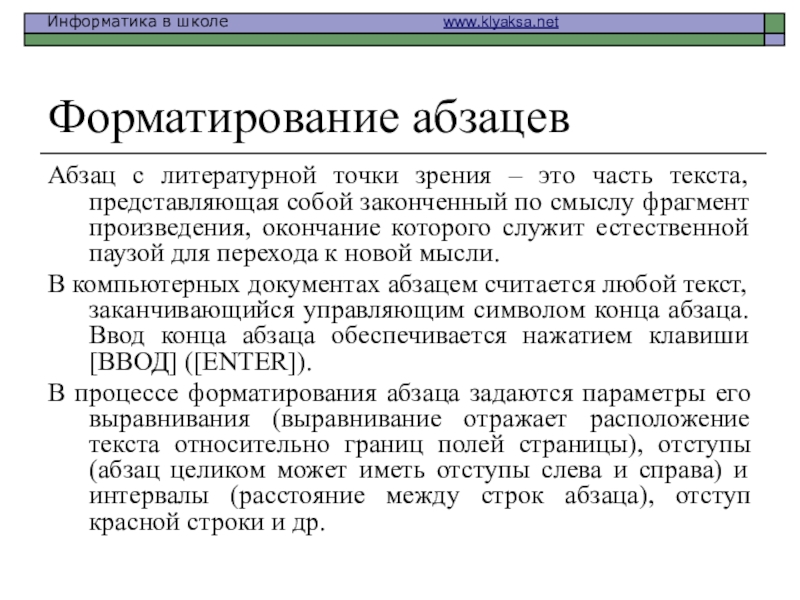 Информатика в школе www.klyaksa.net

Форматирование абзацев

Абзац с литературной точки зрения – это часть текста, представляющая собой законченный по смыслу фрагмент произведения, окончание которого служит естественной паузой для перехода к новой мысли.

В компьютерных документах абзацем считается любой текст, заканчивающийся управляющим символом конца абзаца. Ввод конца абзаца обеспечивается нажатием клавиши [ВВОД] ([ENTER]).

В процессе форматирования абзаца задаются параметры его выравнивания (выравнивание отражает расположение текста относительно границ полей страницы), отступы (абзац целиком может иметь отступы слева и справа) и интервалы (расстояние между строк абзаца), отступ красной строки и др.